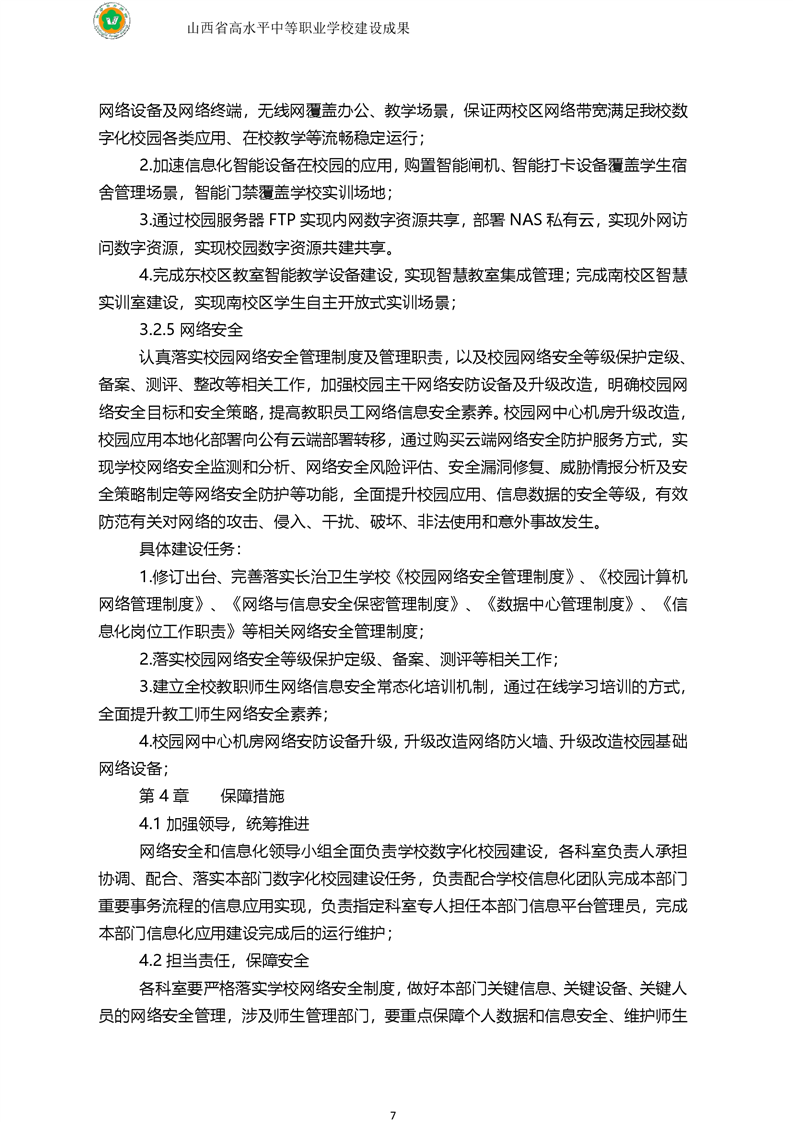 山西省高水平中等职业学校建设成果

网络设备及网络终端，无线网覆盖办公、教学场景，保证两校区网络带宽满足我校数字化校园各类应用、在校教学等流畅稳定运行；

2.加速信息化智能设备在校园的应用，购置智能闸机、智能打卡设备覆盖学生宿舍管理场景，智能门禁覆盖学校实训场地；

3.通过校园服务器 FTP 实现内网数字资源共享，部署 NAS 私有云，实现外网访问数字资源，实现校园数字资源共建共享。

4.完成东校区教室智能教学设备建设，实现智慧教室集成管理；完成南校区智慧实训室建设，实现南校区学生自主开放式实训场景；

3.2.5 网络安全

认真落实校园网络安全管理制度及管理职责，以及校园网络安全等级保护定级、备案、测评、整改等相关工作，加强校园主干网络安防设备及升级改造，明确校园网络安全目标和安全策略，提高教职员工网络信息安全素养。校园网中心机房升级改造，校园应用本地化部署向公有云端部署转移，通过购买云端网络安全防护服务方式，实现学校网络安全监测和分析、网络安全风险评估、安全漏洞修复、威胁情报分析及安全策略制定等网络安全防护等功能，全面提升校园应用、信息数据的安全等级，有效防范有关对网络的攻击、侵入、干扰、破坏、非法使用和意外事故发生。

具体建设任务：

1.修订出台、完善落实长治卫生学校《校园网络安全管理制度》、《校园计算机网络管理制度》、《网络与信息安全保密管理制度》、《数据中心管理制度》、《信息化岗位工作职责》等相关网络安全管理制度；

2.落实校园网络安全等级保护定级、备案、测评等相关工作；

3.建立全校教职师生网络信息安全常态化培训机制，通过在线学习培训的方式，全面提升教工师生网络安全素养；

4.校园网中心机房网络安防设备升级，升级改造网络防火墙、升级改造校园基础网络设备；

第 4 章　　保障措施

4.1 加强领导，统筹推进

网络安全和信息化领导小组全面负责学校数字化校园建设，各科室负责人承担协调、配合、落实本部门数字化校园建设任务，负责配合学校信息化团队完成本部门重要事务流程的信息应用实现，负责指定科室专人担任本部门信息平台管理员，完成本部门信息化应用建设完成后的运行维护；

4.2 担当责任，保障安全

各科室要严格落实学校网络安全制度，做好本部门关键信息、关键设备、关键人员的网络安全管理，涉及师生管理部门，要重点保障个人数据和信息安全、维护师生

7